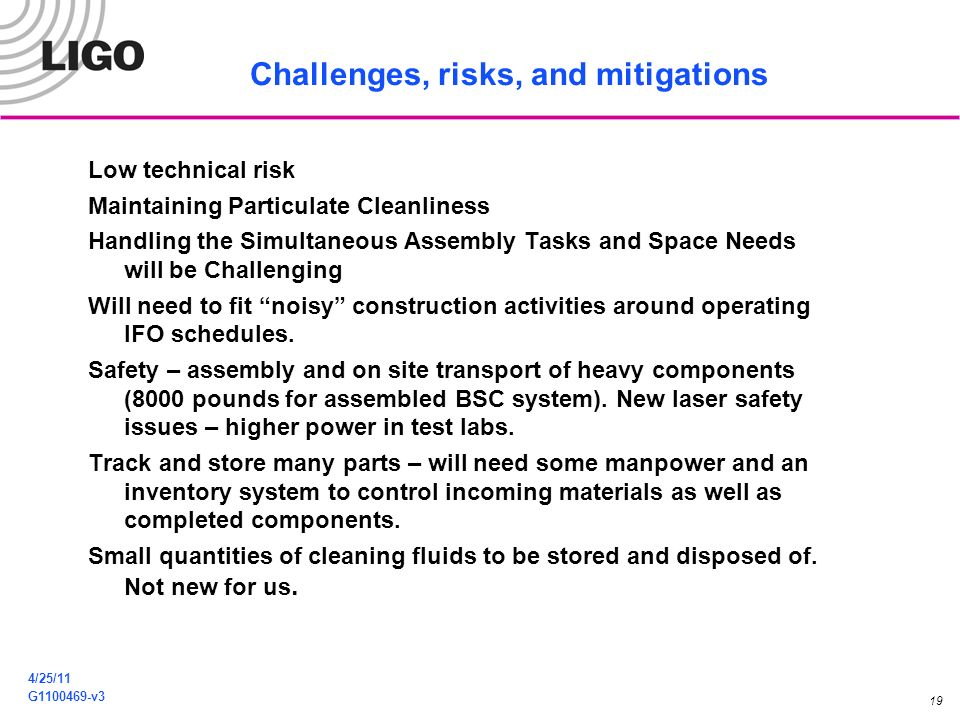 LIGO

Challenges, risks, and mitigations

Low technical risk

Maintaining Particulate Cleanliness

Handling the Simultaneous Assembly Tasks and Space Needs will be Challenging

Will need to fit “noisy” construction activities around operating IFO schedules.

Safety – assembly and on site transport of heavy components (8000 pounds for assembled BSC system). New laser safety issues – higher power in test labs.

Track and store many parts – will need some manpower and an inventory system to control incoming materials as well as completed components.

Small quantities of cleaning fluids to be stored and disposed of. Not new for us.

4/25/11
G1100469-v3

19